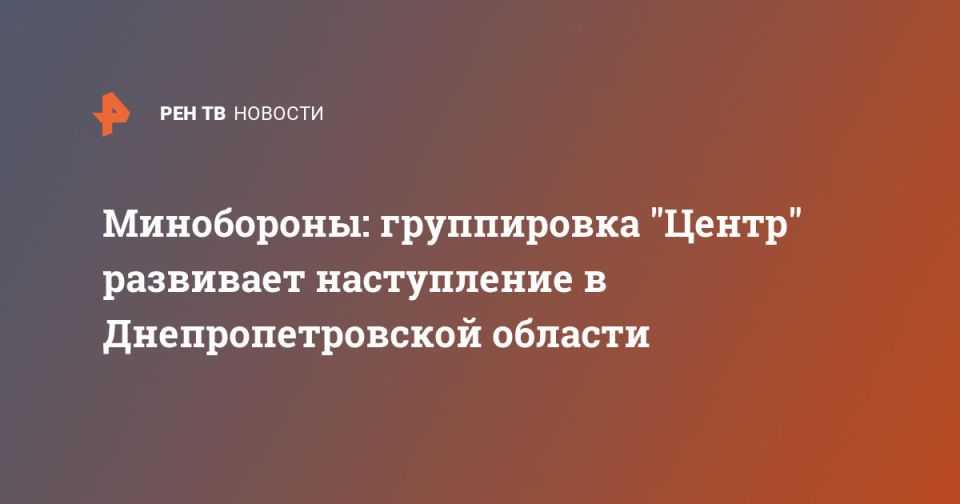 РЕН ТВ НОВОСТИ

Минобороны: группировка "Центр" развивает наступление в Днепропетровской области